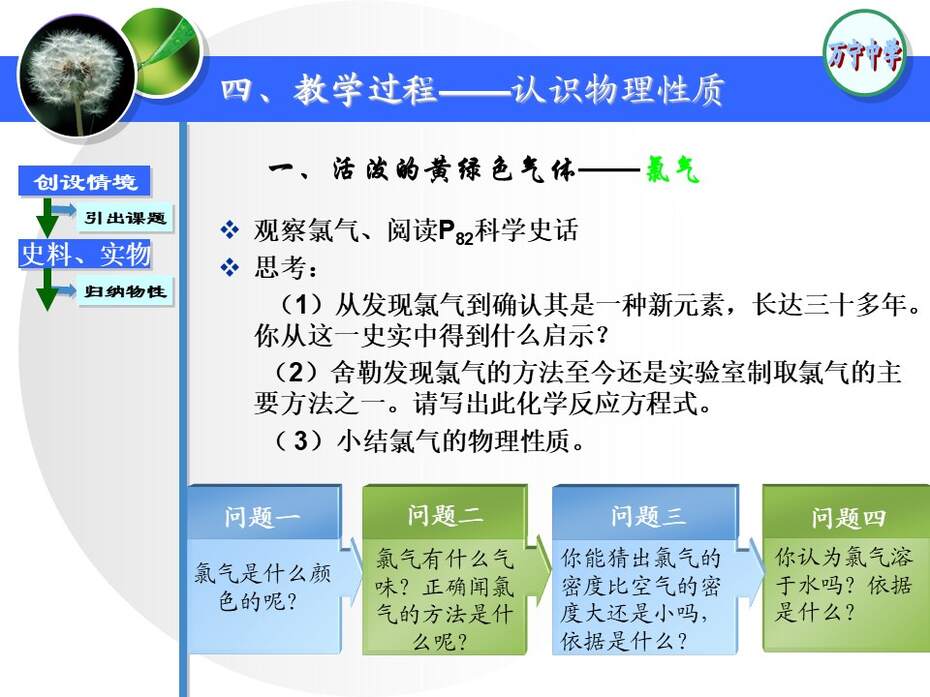 万宁中学

四、教学过程——认识物理性质

创设情境
引出课题
史料、实物
归纳物性

一、活泼的黄绿色气体——氯气

❖ 观察氯气、阅读$P_{82}$科学史话
❖ 思考：
（1）从发现氯气到确认其是一种新元素，长达三十多年。你从这一史实中得到什么启示？
（2）舍勒发现氯气的方法至今还是实验室制取氯气的主要方法之一。请写出此化学反应方程式。
（3）小结氯气的物理性质。

问题一
氯气是什么颜色的呢？

问题二
氯气有什么气味？正确闻氯气的方法是什么呢？

问题三
你能猜出氯气的密度比空气的密度大还是小吗，依据是什么？

问题四
你认为氯气溶于水吗？依据是什么？